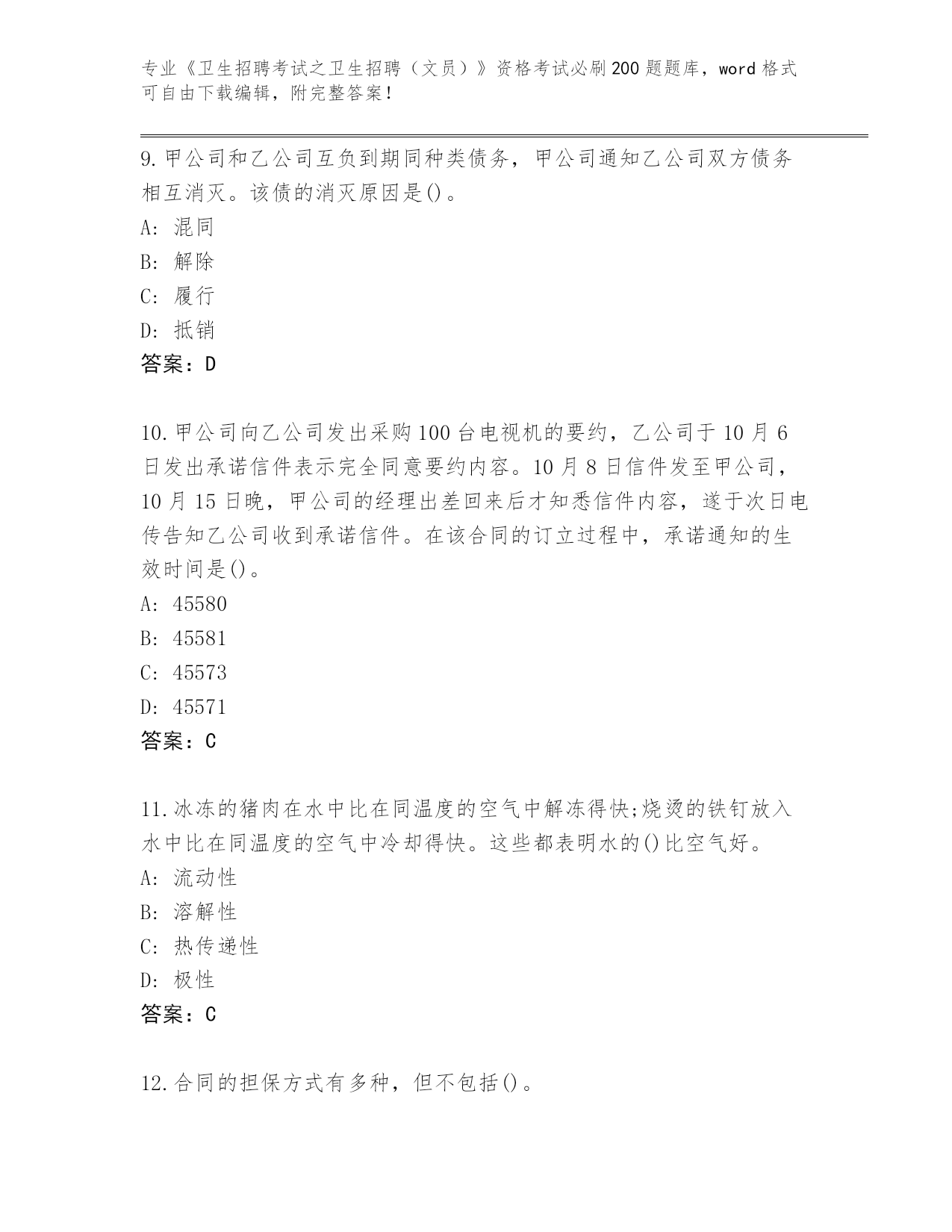 专业《卫生招聘考试之卫生招聘（文员）》资格考试必刷200题题库，word格式可自由下载编辑，附完整答案！

9.甲公司和乙公司互负到期同种类债务，甲公司通知乙公司双方债务相互消灭。该债的消灭原因是()。
A: 混同
B: 解除
C: 履行
D: 抵销
答案：D

10.甲公司向乙公司发出采购100台电视机的要约，乙公司于10月6日发出承诺信件表示完全同意要约内容。10月8日信件发至甲公司，10月15日晚，甲公司的经理出差回来后才知悉信件内容，遂于次日电传告知乙公司收到承诺信件。在该合同的订立过程中，承诺通知的生效时间是()。
A: 45580
B: 45581
C: 45573
D: 45571
答案：C

11.冰冻的猪肉在水中比在同温度的空气中解冻得快;烧烫的铁钉放入水中比在同温度的空气中冷却得快。这些都表明水的()比空气好。
A: 流动性
B: 溶解性
C: 热传递性
D: 极性
答案：C

12.合同的担保方式有多种，但不包括()。